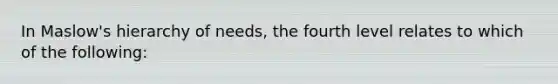 In Maslow's hierarchy of needs, the fourth level relates to which of the following: